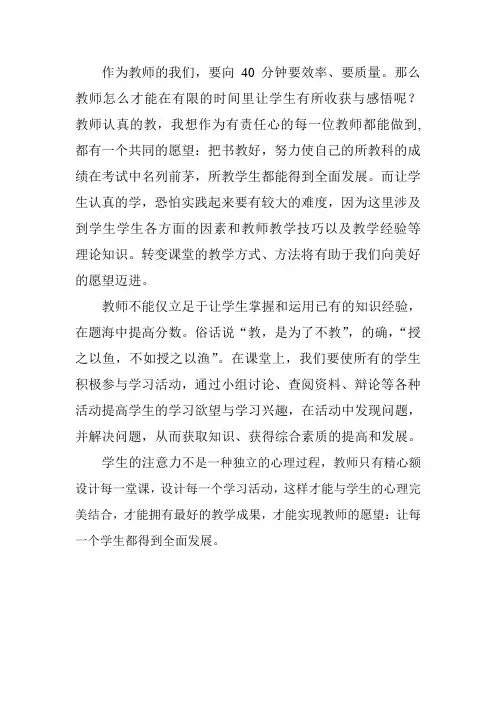 作为教师的我们，要向 40 分钟要效率、要质量。那么教师怎么才能在有限的时间里让学生有所收获与感悟呢？教师认真的教，我想作为有责任心的每一位教师都能做到，都有一个共同的愿望：把书教好，努力使自己的所教科的成绩在考试中名列前茅，所教学生都能得到全面发展。而让学生认真的学，恐怕实践起来要有较大的难度，因为这里涉及到学生学生各方面的因素和教师教学技巧以及教学经验等理论知识。转变课堂的教学方式、方法将有助于我们向美好的愿望迈进。

教师不能仅立足于让学生掌握和运用已有的知识经验，在题海中提高分数。俗话说“教，是为了不教”，的确，“授之以鱼，不如授之以渔”。在课堂上，我们要使所有的学生积极参与学习活动，通过小组讨论、查阅资料、辩论等各种活动提高学生的学习欲望与学习兴趣，在活动中发现问题，并解决问题，从而获取知识、获得综合素质的提高和发展。

学生的注意力不是一种独立的心理过程，教师只有精心额设计每一堂课，设计每一个学习活动，这样才能与学生的心理完美结合，才能拥有最好的教学成果，才能实现教师的愿望：让每一个学生都得到全面发展。